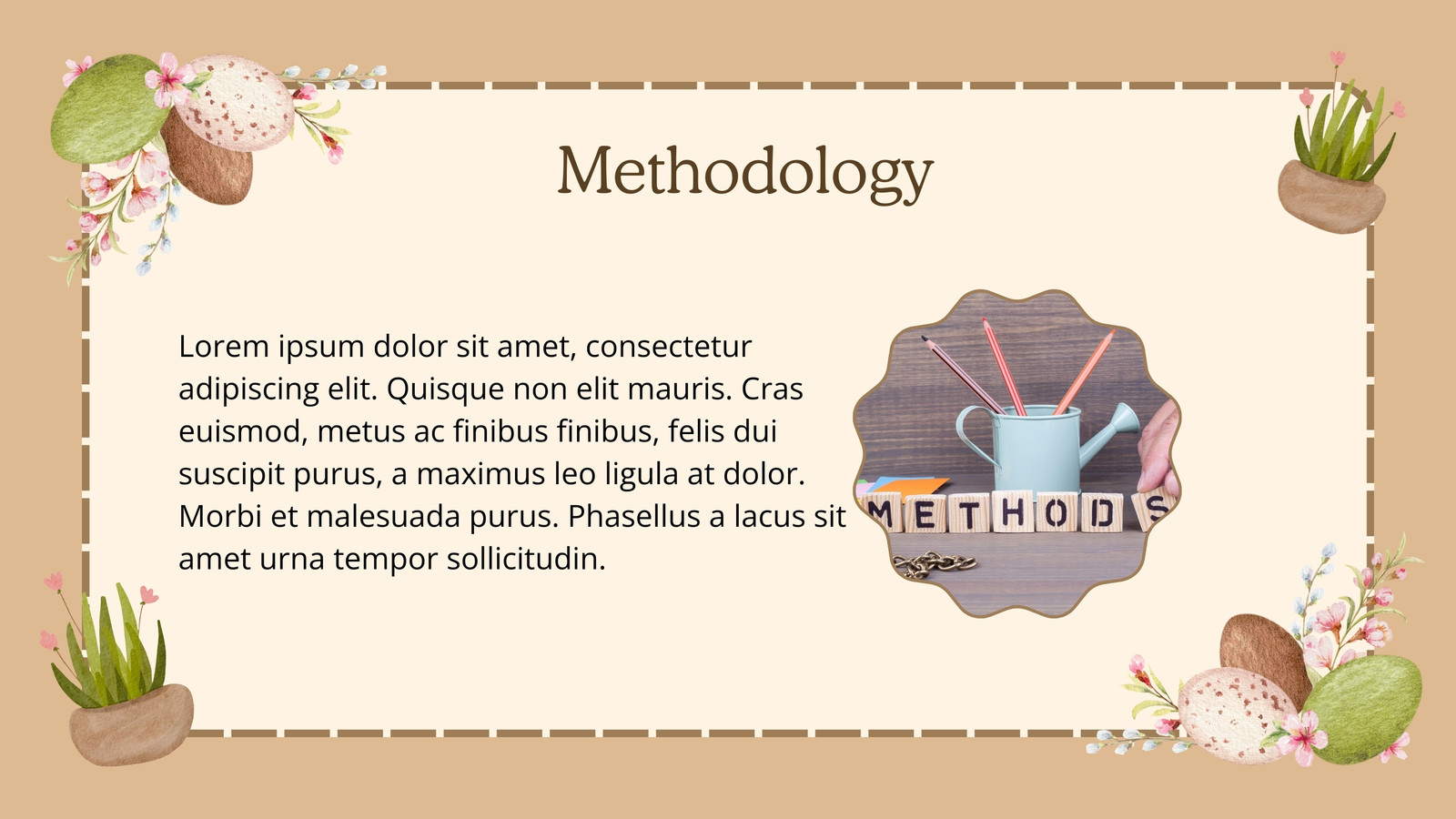 Methodology

Lorem ipsum dolor sit amet, consectetur adipiscing elit. Quisque non elit mauris. Cras euismod, metus ac finibus finibus, felis dui suscipit purus, a maximus leo ligula at dolor. Morbi et malesuada purus. Phasellus a lacus sit amet urna tempor sollicitudin.

METHODS